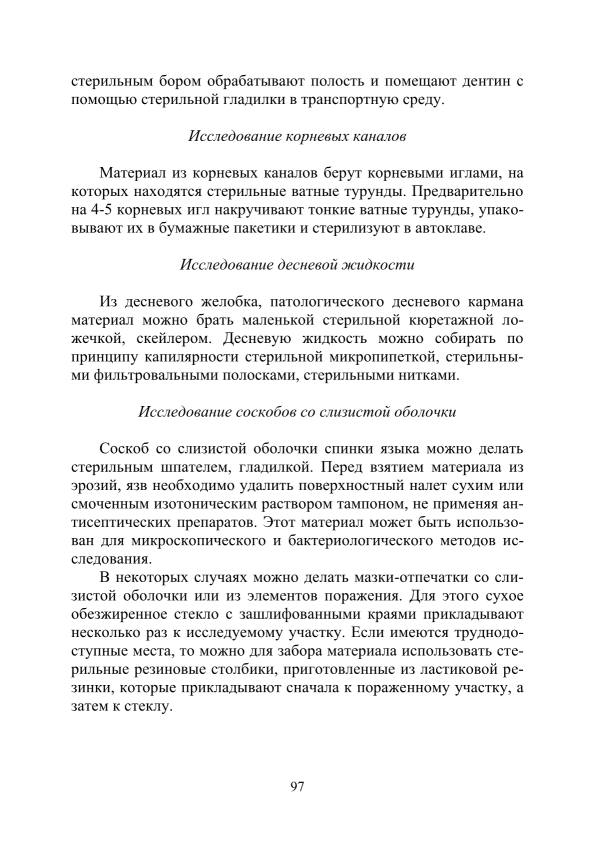 стерильным бором обрабатывают полость и помещают дентин с помощью стерильной гладилки в транспортную среду.

Исследование корневых каналов

Материал из корневых каналов берут корневыми иглами, на которых находятся стерильные ватные турунды. Предварительно на 4-5 корневых игл накручивают тонкие ватные турунды, упаковывают их в бумажные пакетики и стерилизуют в автоклаве.

Исследование десневой жидкости

Из десневого желобка, патологического десневого кармана материал можно брать маленькой стерильной кюретажной ложечкой, скейлером. Десневую жидкость можно собирать по принципу капилярности стерильной микропипеткой, стерильными фильтровальными полосками, стерильными нитками.

Исследование соскобов со слизистой оболочки

Соскоб со слизистой оболочки спинки языка можно делать стерильным шпателем, гладилкой. Перед взятием материала из эрозий, язв необходимо удалить поверхностный налет сухим или смоченным изотоническим раствором тампоном, не применяя антисептических препаратов. Этот материал может быть использован для микроскопического и бактериологического методов исследования.

В некоторых случаях можно делать мазки-отпечатки со слизистой оболочки или из элементов поражения. Для этого сухое обезжиренное стекло с зашлифованными краями прикладывают несколько раз к исследуемому участку. Если имеются труднодоступные места, то можно для забора материала использовать стерильные резиновые столбики, приготовленные из ластиковой резинки, которые прикладывают сначала к пораженному участку, а затем к стеклу.

97